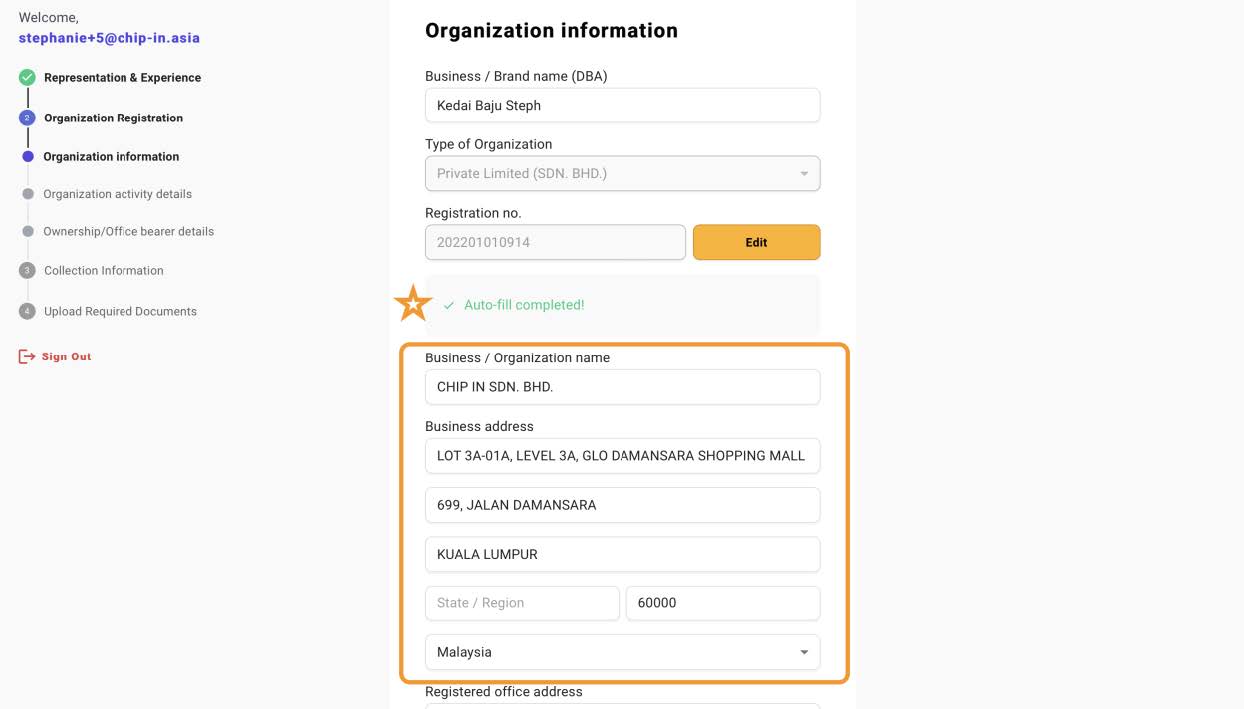 Welcome,
stephanie+5@chip-in.asia

Representation & Experience

2 Organization Registration

Organization information

Organization activity details

Ownership/Office bearer details

3 Collection Information

4 Upload Required Documents

Sign Out

Organization information

Business / Brand name (DBA)

Kedai Baju Steph

Type of Organization

Private Limited (SDN. BHD.)

Registration no.

202201010914

Edit

Auto-fill completed!

Business / Organization name

CHIP IN SDN. BHD.

Business address

LOT 3A-01A, LEVEL 3A, GLO DAMANSARA SHOPPING MALL

699, JALAN DAMANSARA

KUALA LUMPUR

State / Region

60000

Malaysia

Registered office address